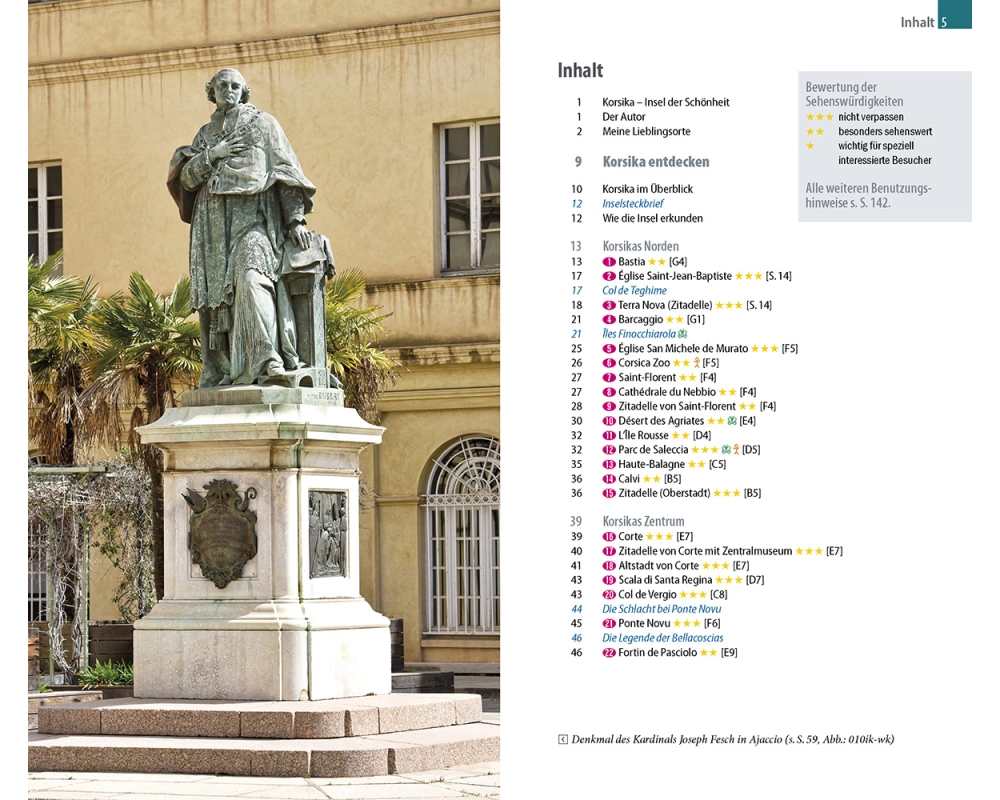 Inhalt 5

Inhalt

1 Korsika – Insel der Schönheit
1 Der Autor
2 Meine Lieblingsorte

9 Korsika entdecken

10 Korsika im Überblick
12 Inselsteckbrief
12 Wie die Insel erkunden

13 Korsikas Norden
13 1 Bastia ★★ [G4]
17 2 Église Saint-Jean-Baptiste ★★★ [S. 14]
17 Col de Teghime
18 3 Terra Nova (Zitadelle) ★★★ [S. 14]
21 4 Barcaggio ★★ [G1]
21 Îles Finocchiarola
25 5 Église San Michele de Murato ★★★ [F5]
26 6 Corsica Zoo ★★ [F5]
27 7 Saint-Florent ★★ [F4]
27 8 Cathédrale du Nebbio ★★ [F4]
28 9 Zitadelle von Saint-Florent ★★ [F4]
30 10 Désert des Agriates ★★ [E4]
32 11 L'Île Rousse ★★ [D4]
32 12 Parc de Saleccia ★★★ [D5]
35 13 Haute-Balagne ★★ [C5]
36 14 Calvi ★★ [B5]
36 15 Zitadelle (Oberstadt) ★★★ [B5]

39 Korsikas Zentrum
39 16 Corte ★★★ [E7]
40 17 Zitadelle von Corte mit Zentralmuseum ★★★ [E7]
41 18 Altstadt von Corte ★★★ [E7]
43 19 Scala di Santa Regina ★★★ [D7]
43 20 Col de Vergio ★★★ [C8]
44 Die Schlacht bei Ponte Novu
45 21 Ponte Novu ★★★ [F6]
46 Die Legende der Bellacoscias
46 22 Fortin de Pasciolo ★★ [E9]

Bewertung der Sehenswürdigkeiten
★★★ nicht verpassen
★★ besonders sehenswert
★ wichtig für speziell interessierte Besucher

Alle weiteren Benutzungshinweise s. S. 142.

Denkmal des Kardinals Joseph Fesch in Ajaccio (s. S. 59, Abb.: 010ik-wk)